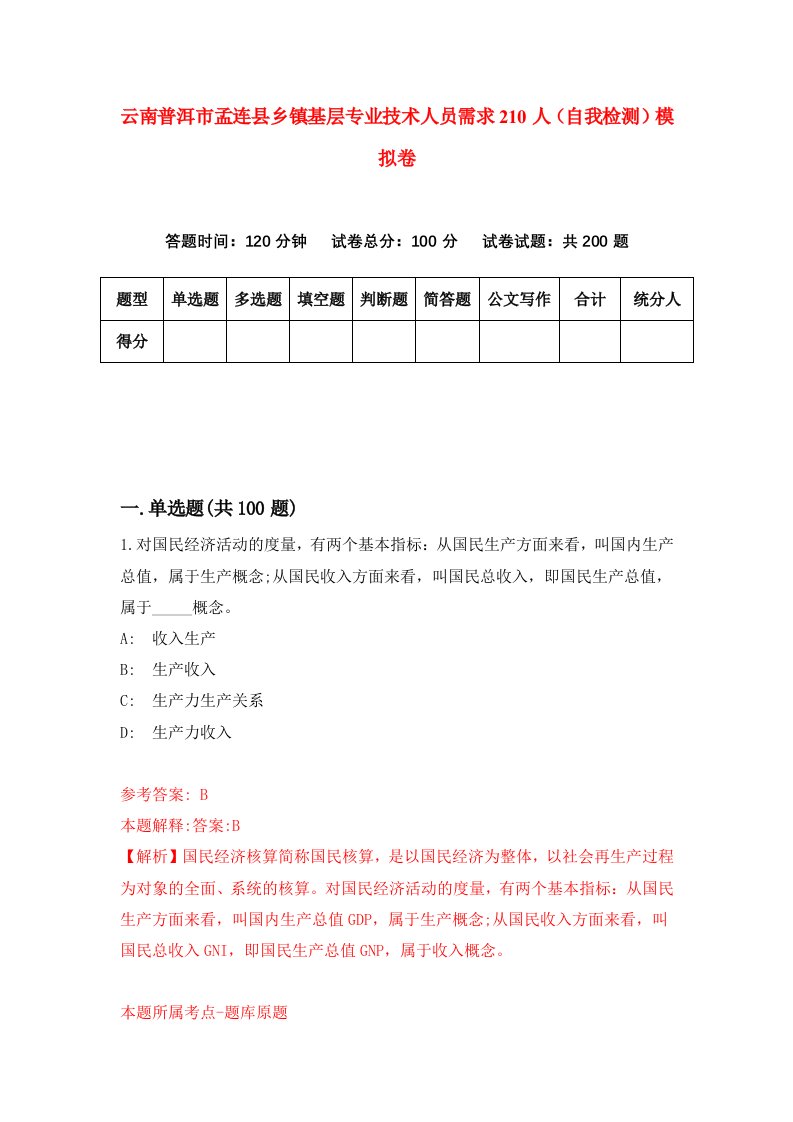 云南普洱市孟连县乡镇基层专业技术人员需求210人（自我检测）模拟卷

答题时间：120分钟　试卷总分：100分　试卷试题：共200题

| 题型 | 单选题 | 多选题 | 填空题 | 判断题 | 简答题 | 公文写作 | 合计 | 统分人 |
|---|---|---|---|---|---|---|---|---|
| 得分 | | | | | | | | |

一.单选题(共100题)

1.对国民经济活动的度量，有两个基本指标：从国民生产方面来看，叫国内生产总值，属于生产概念;从国民收入方面来看，叫国民总收入，即国民生产总值，属于_____概念。

A: 收入生产

B: 生产收入

C: 生产力生产关系

D: 生产力收入

参考答案: B

本题解释:答案:B

【解析】国民经济核算简称国民核算，是以国民经济为整体，以社会再生产过程为对象的全面、系统的核算。对国民经济活动的度量，有两个基本指标：从国民生产方面来看，叫国内生产总值GDP，属于生产概念;从国民收入方面来看，叫国民总收入GNI，即国民生产总值GNP，属于收入概念。

本题所属考点-题库原题